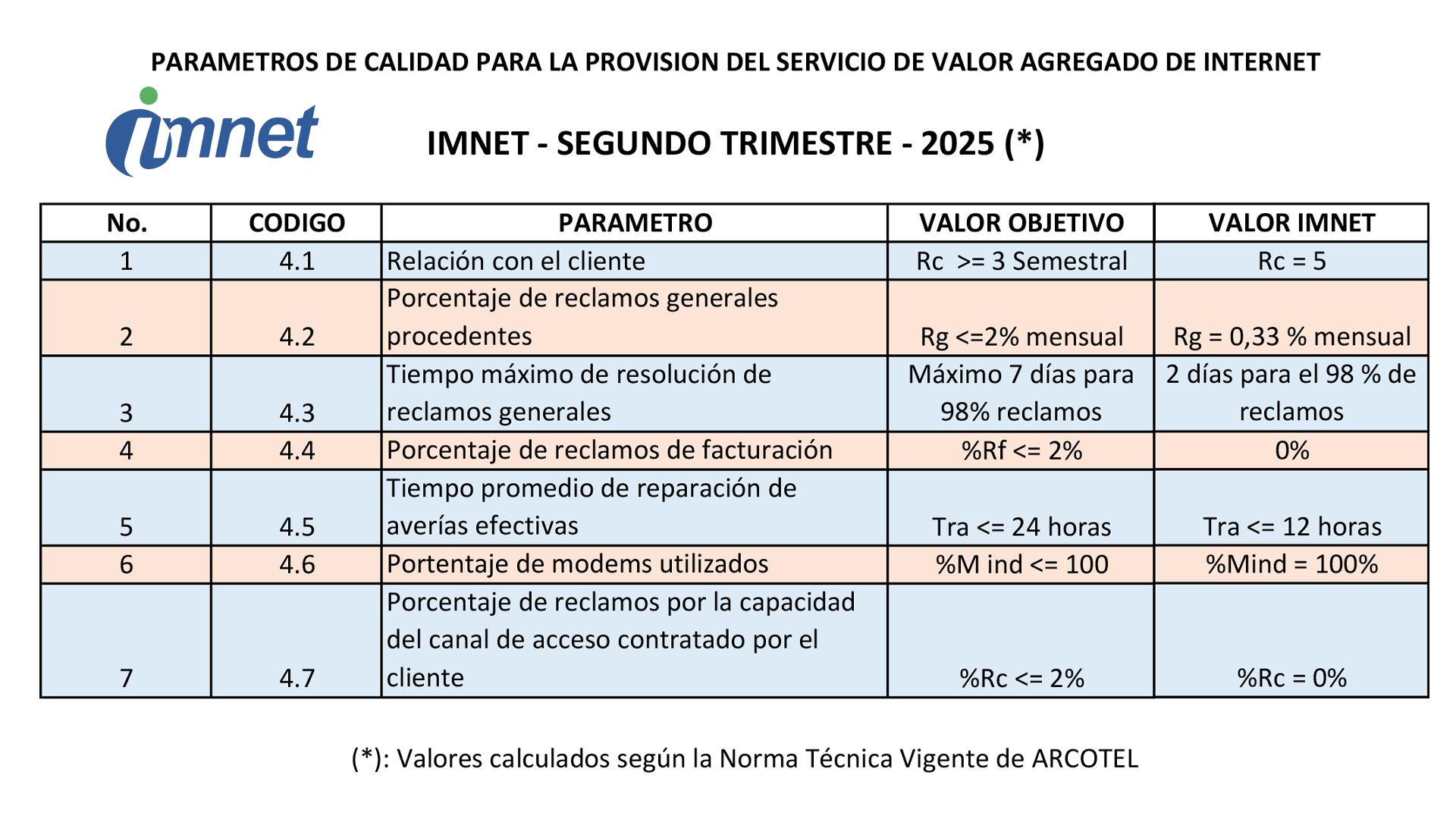 PARAMETROS DE CALIDAD PARA LA PROVISION DEL SERVICIO DE VALOR AGREGADO DE INTERNET

imnet

IMNET - SEGUNDO TRIMESTRE - 2025 (*)

| No. | CODIGO | PARAMETRO | VALOR OBJETIVO | VALOR IMNET |
|---|---|---|---|---|
| 1 | 4.1 | Relación con el cliente | Rc >= 3 Semestral | Rc = 5 |
| 2 | 4.2 | Porcentaje de reclamos generales procedentes | Rg <=2% mensual | Rg = 0,33 % mensual |
| 3 | 4.3 | Tiempo máximo de resolución de reclamos generales | Máximo 7 días para 98% reclamos | 2 días para el 98 % de reclamos |
| 4 | 4.4 | Porcentaje de reclamos de facturación | %Rf <= 2% | 0% |
| 5 | 4.5 | Tiempo promedio de reparación de averías efectivas | Tra <= 24 horas | Tra <= 12 horas |
| 6 | 4.6 | Portentaje de modems utilizados | %M ind <= 100 | %Mind = 100% |
| 7 | 4.7 | Porcentaje de reclamos por la capacidad del canal de acceso contratado por el cliente | %Rc <= 2% | %Rc = 0% |

(*): Valores calculados según la Norma Técnica Vigente de ARCOTEL